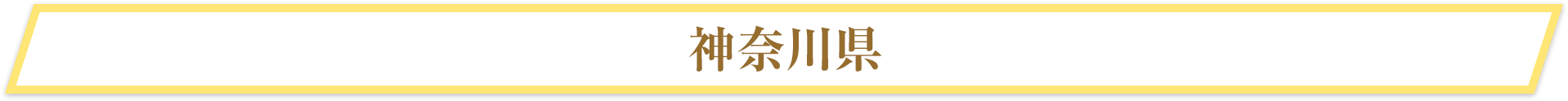 神奈川県